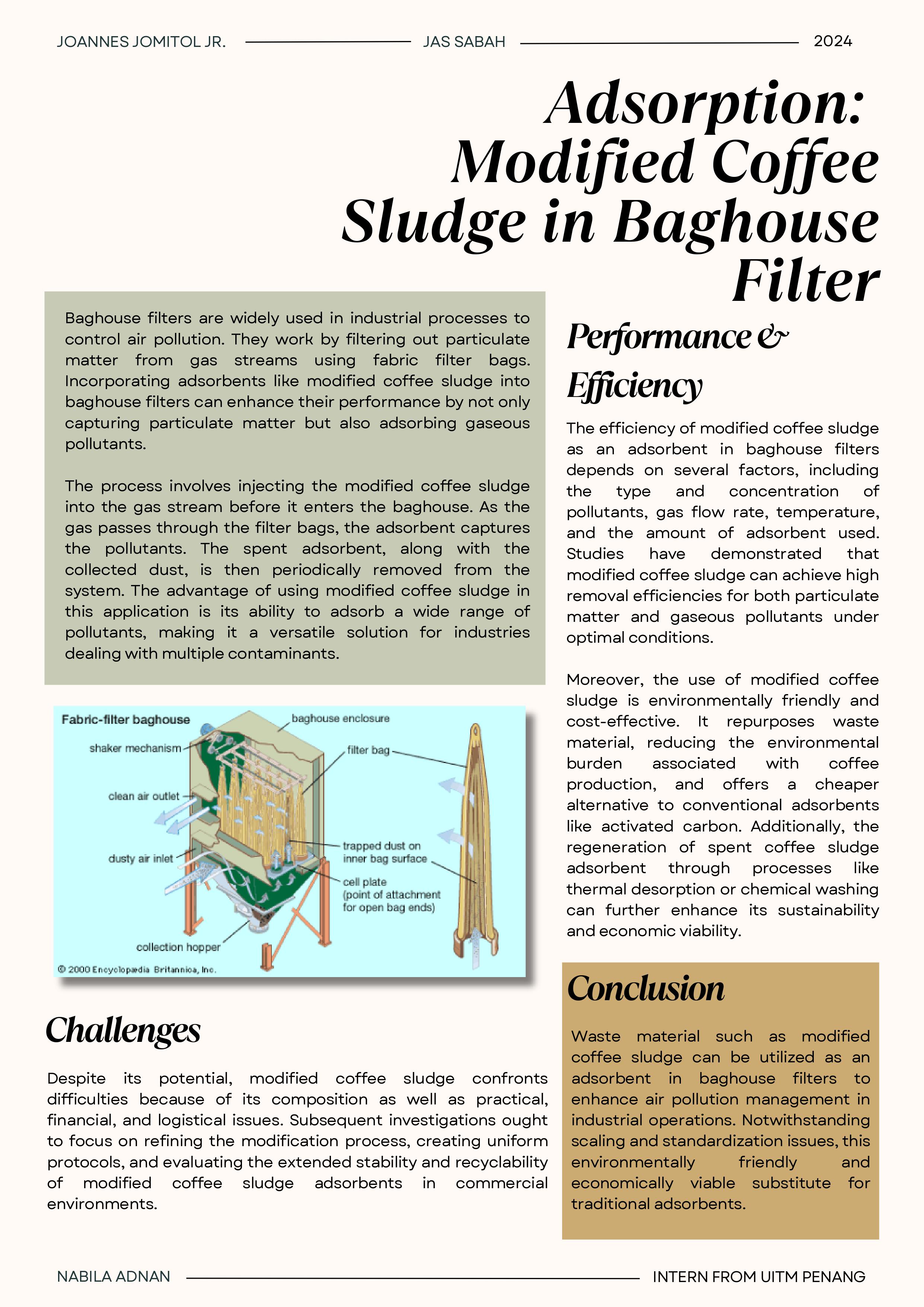 JOANNES JOMITOL JR. JAS SABAH 2024

Adsorption: Modified Coffee Sludge in Baghouse Filter

Baghouse filters are widely used in industrial processes to control air pollution. They work by filtering out particulate matter from gas streams using fabric filter bags. Incorporating adsorbents like modified coffee sludge into baghouse filters can enhance their performance by not only capturing particulate matter but also adsorbing gaseous pollutants.

The process involves injecting the modified coffee sludge into the gas stream before it enters the baghouse. As the gas passes through the filter bags, the adsorbent captures the pollutants. The spent adsorbent, along with the collected dust, is then periodically removed from the system. The advantage of using modified coffee sludge in this application is its ability to adsorb a wide range of pollutants, making it a versatile solution for industries dealing with multiple contaminants.

Fabric-filter baghouse
baghouse enclosure
shaker mechanism
filter bag
clean air outlet
dusty air inlet
trapped dust on inner bag surface
cell plate (point of attachment for open bag ends)
collection hopper
© 2000 Encyclopædia Britannica, Inc.

Challenges

Despite its potential, modified coffee sludge confronts difficulties because of its composition as well as practical, financial, and logistical issues. Subsequent investigations ought to focus on refining the modification process, creating uniform protocols, and evaluating the extended stability and recyclability of modified coffee sludge adsorbents in commercial environments.

Performance & Efficiency

The efficiency of modified coffee sludge as an adsorbent in baghouse filters depends on several factors, including the type and concentration of pollutants, gas flow rate, temperature, and the amount of adsorbent used. Studies have demonstrated that modified coffee sludge can achieve high removal efficiencies for both particulate matter and gaseous pollutants under optimal conditions.

Moreover, the use of modified coffee sludge is environmentally friendly and cost-effective. It repurposes waste material, reducing the environmental burden associated with coffee production, and offers a cheaper alternative to conventional adsorbents like activated carbon. Additionally, the regeneration of spent coffee sludge adsorbent through processes like thermal desorption or chemical washing can further enhance its sustainability and economic viability.

Conclusion

Waste material such as modified coffee sludge can be utilized as an adsorbent in baghouse filters to enhance air pollution management in industrial operations. Notwithstanding scaling and standardization issues, this environmentally friendly and economically viable substitute for traditional adsorbents.

NABILA ADNAN INTERN FROM UITM PENANG